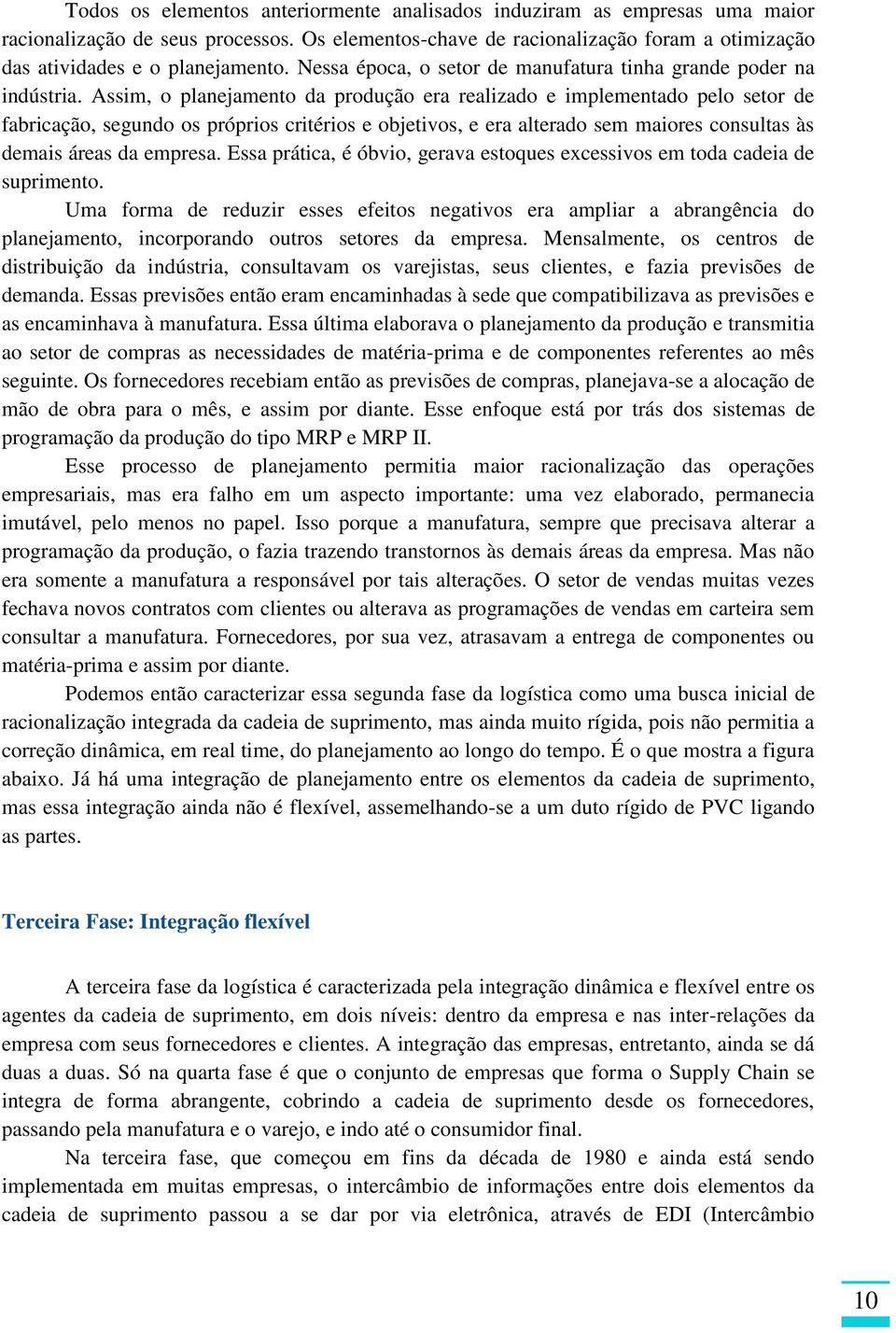 Todos os elementos anteriormente analisados induziram as empresas uma maior racionalização de seus processos. Os elementos-chave de racionalização foram a otimização das atividades e o planejamento. Nessa época, o setor de manufatura tinha grande poder na indústria. Assim, o planejamento da produção era realizado e implementado pelo setor de fabricação, segundo os próprios critérios e objetivos, e era alterado sem maiores consultas às demais áreas da empresa. Essa prática, é óbvio, gerava estoques excessivos em toda cadeia de suprimento.

Uma forma de reduzir esses efeitos negativos era ampliar a abrangência do planejamento, incorporando outros setores da empresa. Mensalmente, os centros de distribuição da indústria, consultavam os varejistas, seus clientes, e fazia previsões de demanda. Essas previsões então eram encaminhadas à sede que compatibilizava as previsões e as encaminhava à manufatura. Essa última elaborava o planejamento da produção e transmitia ao setor de compras as necessidades de matéria-prima e de componentes referentes ao mês seguinte. Os fornecedores recebiam então as previsões de compras, planejava-se a alocação de mão de obra para o mês, e assim por diante. Esse enfoque está por trás dos sistemas de programação da produção do tipo MRP e MRP II.

Esse processo de planejamento permitia maior racionalização das operações empresariais, mas era falho em um aspecto importante: uma vez elaborado, permanecia imutável, pelo menos no papel. Isso porque a manufatura, sempre que precisava alterar a programação da produção, o fazia trazendo transtornos às demais áreas da empresa. Mas não era somente a manufatura a responsável por tais alterações. O setor de vendas muitas vezes fechava novos contratos com clientes ou alterava as programações de vendas em carteira sem consultar a manufatura. Fornecedores, por sua vez, atrasavam a entrega de componentes ou matéria-prima e assim por diante.

Podemos então caracterizar essa segunda fase da logística como uma busca inicial de racionalização integrada da cadeia de suprimento, mas ainda muito rígida, pois não permitia a correção dinâmica, em real time, do planejamento ao longo do tempo. É o que mostra a figura abaixo. Já há uma integração de planejamento entre os elementos da cadeia de suprimento, mas essa integração ainda não é flexível, assemelhando-se a um duto rígido de PVC ligando as partes.

Terceira Fase: Integração flexível

A terceira fase da logística é caracterizada pela integração dinâmica e flexível entre os agentes da cadeia de suprimento, em dois níveis: dentro da empresa e nas inter-relações da empresa com seus fornecedores e clientes. A integração das empresas, entretanto, ainda se dá duas a duas. Só na quarta fase é que o conjunto de empresas que forma o Supply Chain se integra de forma abrangente, cobrindo a cadeia de suprimento desde os fornecedores, passando pela manufatura e o varejo, e indo até o consumidor final.

Na terceira fase, que começou em fins da década de 1980 e ainda está sendo implementada em muitas empresas, o intercâmbio de informações entre dois elementos da cadeia de suprimento passou a se dar por via eletrônica, através de EDI (Intercâmbio

10